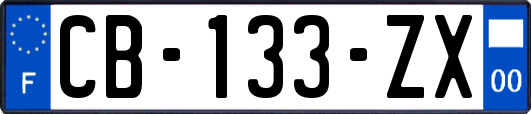 F
CB-133-ZX
00